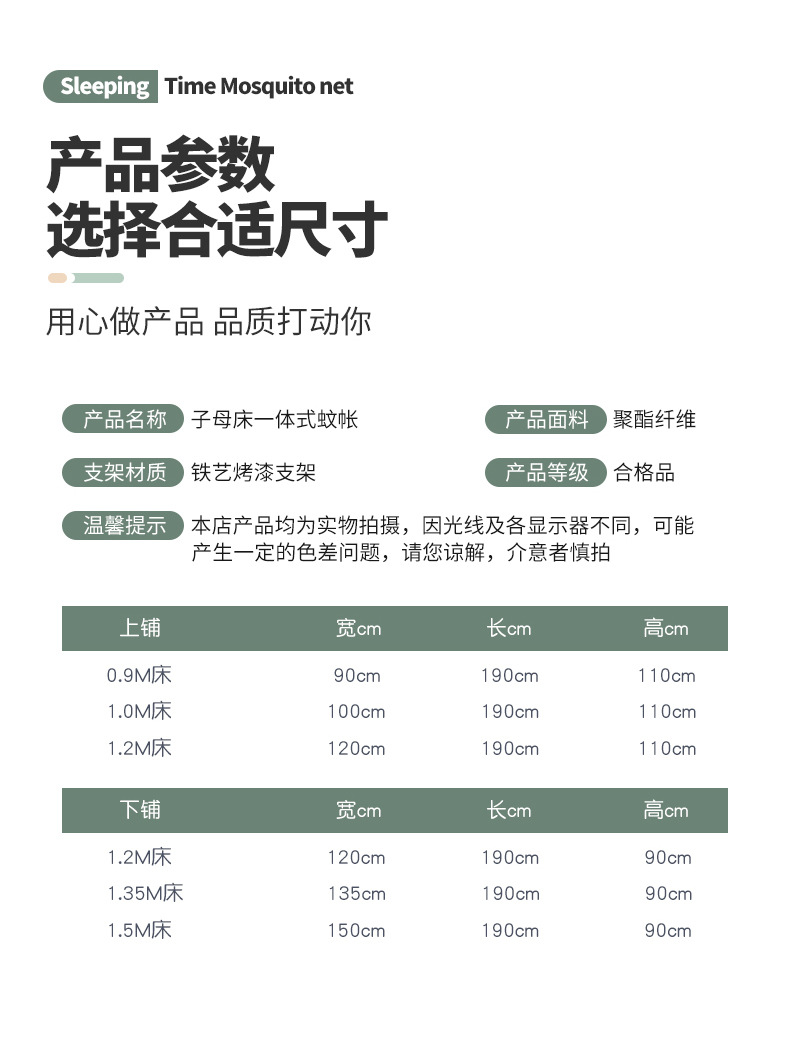 Sleeping Time Mosquito net

产品参数
选择合适尺寸

用心做产品 品质打动你

产品名称 子母床一体式蚊帐

产品面料 聚酯纤维

支架材质 铁艺烤漆支架

产品等级 合格品

温馨提示 本店产品均为实物拍摄，因光线及各显示器不同，可能产生一定的色差问题，请您谅解，介意者慎拍

| 上铺 | 宽cm | 长cm | 高cm |
|---|---|---|---|
| 0.9M床 | 90cm | 190cm | 110cm |
| 1.0M床 | 100cm | 190cm | 110cm |
| 1.2M床 | 120cm | 190cm | 110cm |

| 下铺 | 宽cm | 长cm | 高cm |
|---|---|---|---|
| 1.2M床 | 120cm | 190cm | 90cm |
| 1.35M床 | 135cm | 190cm | 90cm |
| 1.5M床 | 150cm | 190cm | 90cm |